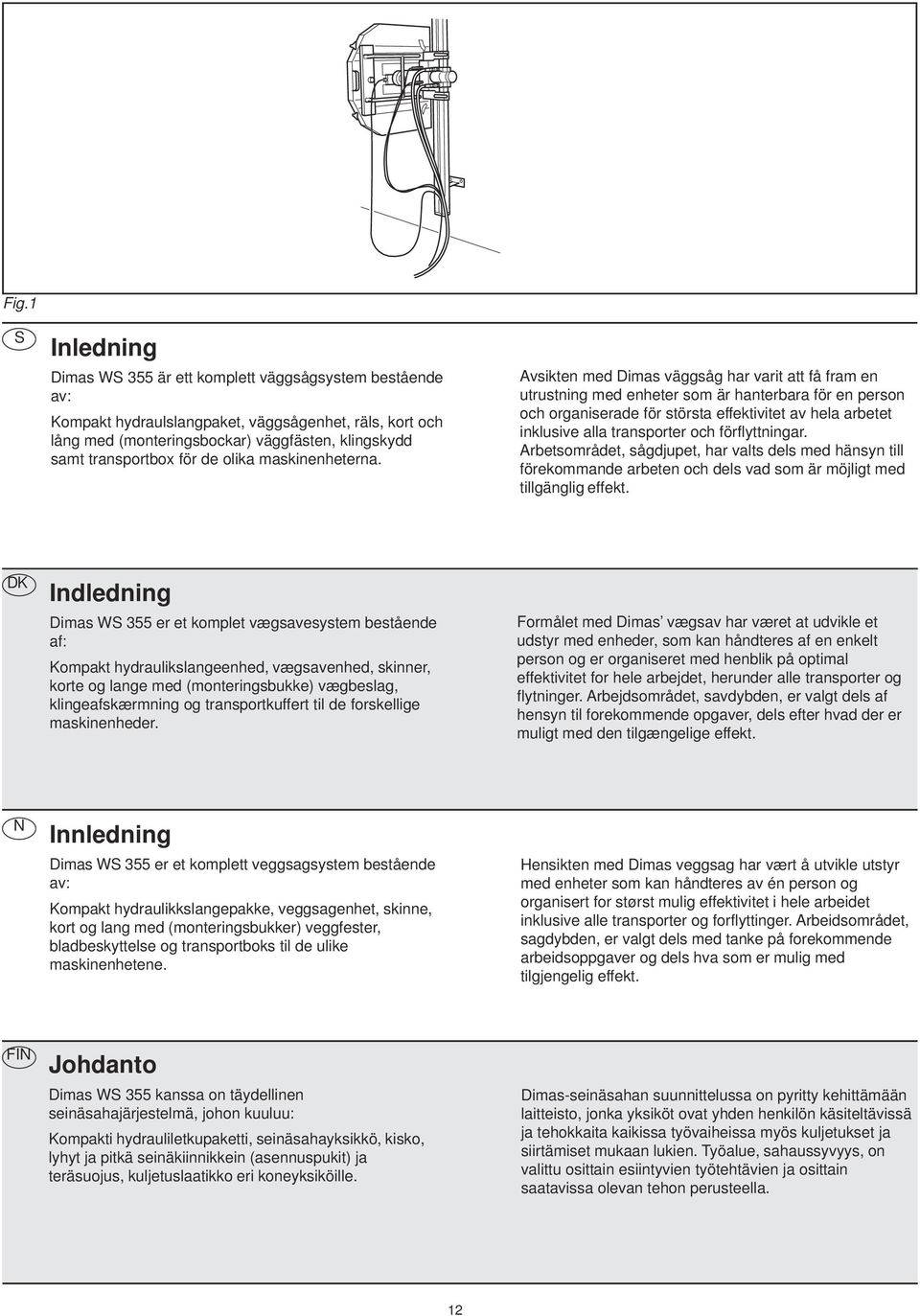 Fig.1

S

Inledning

Dimas WS 355 är ett komplett väggsågsystem bestående av:

Kompakt hydraulslangpaket, väggsågenhet, räls, kort och lång med (monteringsbockar) väggfästen, klingskydd samt transportbox för de olika maskinenheterna.

Avsikten med Dimas väggsåg har varit att få fram en utrustning med enheter som är hanterbara för en person och organiserade för största effektivitet av hela arbetet inklusive alla transporter och förflyttningar.
Arbetsområdet, sågdjupet, har valts dels med hänsyn till förekommande arbeten och dels vad som är möjligt med tillgänglig effekt.

DK

Indledning

Dimas WS 355 er et komplet vægsavesystem bestående af:

Kompakt hydraulikslangeenhed, vægsavenhed, skinner, korte og lange med (monteringsbukke) vægbeslag, klingeafskærmning og transportkuffert til de forskellige maskinenheder.

Formålet med Dimas' vægsav har været at udvikle et udstyr med enheder, som kan håndteres af en enkelt person og er organiseret med henblik på optimal effektivitet for hele arbejdet, herunder alle transporter og flytninger. Arbejdsområdet, savdybden, er valgt dels af hensyn til forekommende opgaver, dels efter hvad der er muligt med den tilgængelige effekt.

N

Innledning

Dimas WS 355 er et komplett veggsagsystem bestående av:

Kompakt hydraulikkslangepakke, veggsagenhet, skinne, kort og lang med (monteringsbukker) veggfester, bladbeskyttelse og transportboks til de ulike maskinenhetene.

Hensikten med Dimas veggsag har vært å utvikle utstyr med enheter som kan håndteres av én person og organisert for størst mulig effektivitet i hele arbeidet inklusive alle transporter og forflyttinger. Arbeidsområdet, sagdybden, er valgt dels med tanke på forekommende arbeidsoppgaver og dels hva som er mulig med tilgjengelig effekt.

FIN

Johdanto

Dimas WS 355 kanssa on täydellinen seinäsahajärjestelmä, johon kuuluu:

Kompakti hydrauliletkupaketti, seinäsahayksikkö, kisko, lyhyt ja pitkä seinäkiinnikkein (asennuspukit) ja teräsuojus, kuljetuslaatikko eri koneyksiköille.

Dimas-seinäsahan suunnittelussa on pyritty kehittämään laitteisto, jonka yksiköt ovat yhden henkilön käsiteltävissä ja tehokkaita kaikissa työvaiheissa myös kuljetukset ja siirtämiset mukaan lukien. Työalue, sahaussyvyys, on valittu osittain esiintyvien työtehtävien ja osittain saatavissa olevan tehon perusteella.

12